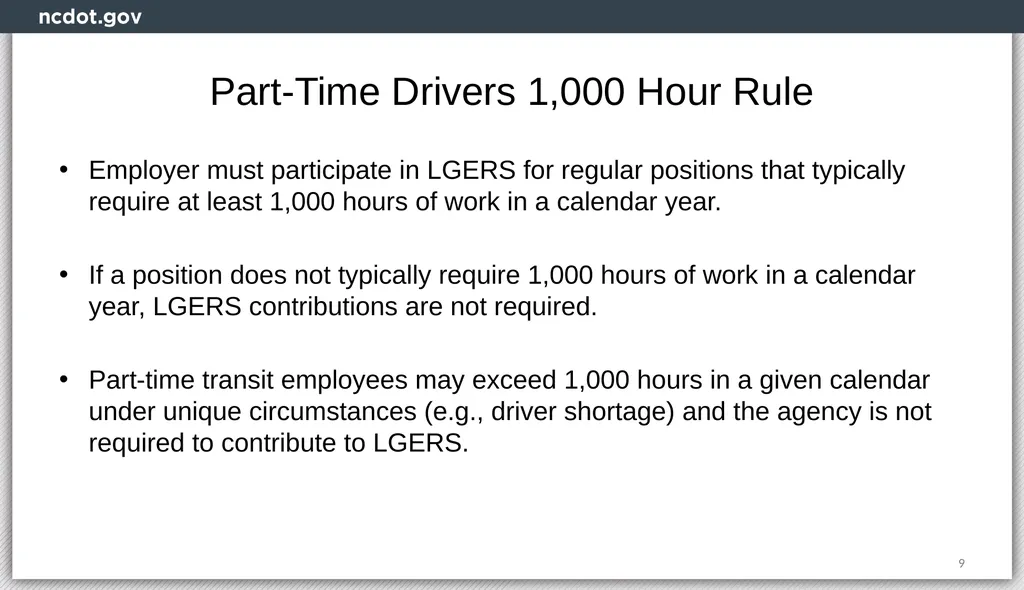 ncdot.gov

Part-Time Drivers 1,000 Hour Rule

• Employer must participate in LGERS for regular positions that typically require at least 1,000 hours of work in a calendar year.

• If a position does not typically require 1,000 hours of work in a calendar year, LGERS contributions are not required.

• Part-time transit employees may exceed 1,000 hours in a given calendar under unique circumstances (e.g., driver shortage) and the agency is not required to contribute to LGERS.

9